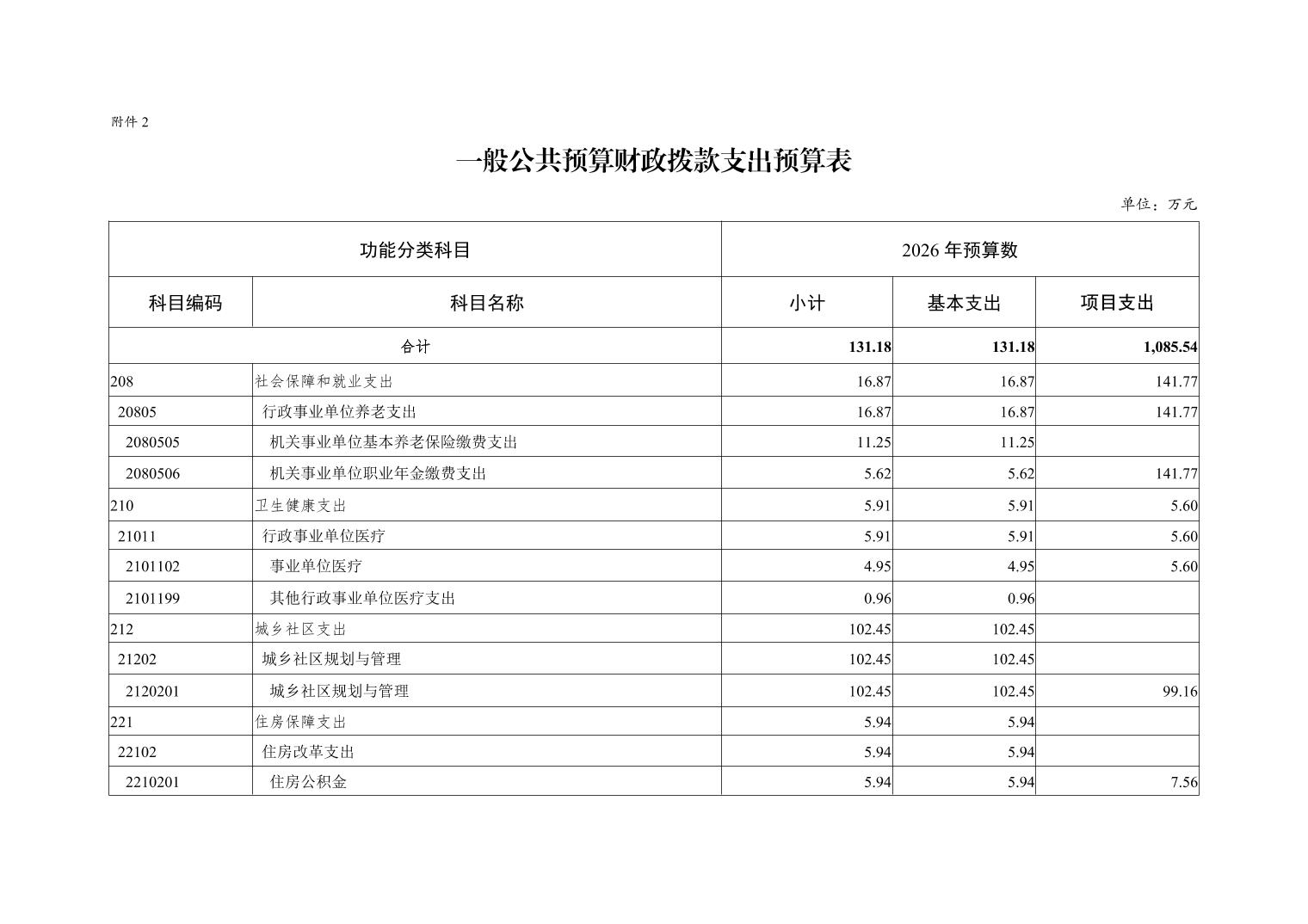 附件 2

一般公共预算财政拨款支出预算表

单位：万元

| 功能分类科目 | | 2026 年预算数 | | |
|---|---|---|---|---|
| 科目编码 | 科目名称 | 小计 | 基本支出 | 项目支出 |
| 合计 | | 131.18 | 131.18 | 1,085.54 |
| 208 | 社会保障和就业支出 | 16.87 | 16.87 | 141.77 |
| 20805 | 行政事业单位养老支出 | 16.87 | 16.87 | 141.77 |
| 2080505 | 机关事业单位基本养老保险缴费支出 | 11.25 | 11.25 | |
| 2080506 | 机关事业单位职业年金缴费支出 | 5.62 | 5.62 | 141.77 |
| 210 | 卫生健康支出 | 5.91 | 5.91 | 5.60 |
| 21011 | 行政事业单位医疗 | 5.91 | 5.91 | 5.60 |
| 2101102 | 事业单位医疗 | 4.95 | 4.95 | 5.60 |
| 2101199 | 其他行政事业单位医疗支出 | 0.96 | 0.96 | |
| 212 | 城乡社区支出 | 102.45 | 102.45 | |
| 21202 | 城乡社区规划与管理 | 102.45 | 102.45 | |
| 2120201 | 城乡社区规划与管理 | 102.45 | 102.45 | 99.16 |
| 221 | 住房保障支出 | 5.94 | 5.94 | |
| 22102 | 住房改革支出 | 5.94 | 5.94 | |
| 2210201 | 住房公积金 | 5.94 | 5.94 | 7.56 |